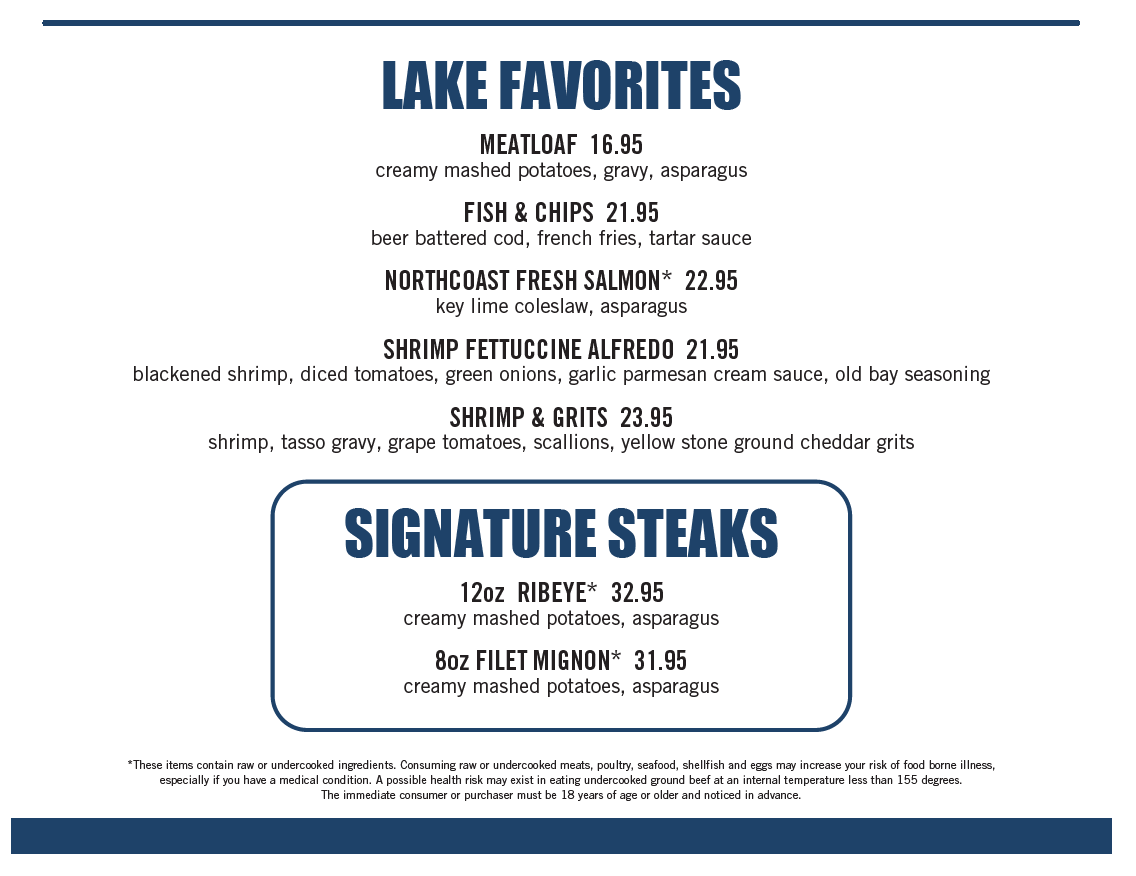 LAKE FAVORITES

MEATLOAF 16.95
creamy mashed potatoes, gravy, asparagus

FISH & CHIPS 21.95
beer battered cod, french fries, tartar sauce

NORTHCOAST FRESH SALMON* 22.95
key lime coleslaw, asparagus

SHRIMP FETTUCCINE ALFREDO 21.95
blackened shrimp, diced tomatoes, green onions, garlic parmesan cream sauce, old bay seasoning

SHRIMP & GRITS 23.95
shrimp, tasso gravy, grape tomatoes, scallions, yellow stone ground cheddar grits

SIGNATURE STEAKS

12oz RIBEYE* 32.95
creamy mashed potatoes, asparagus

8oz FILET MIGNON* 31.95
creamy mashed potatoes, asparagus

*These items contain raw or undercooked ingredients. Consuming raw or undercooked meats, poultry, seafood, shellfish and eggs may increase your risk of food borne illness, especially if you have a medical condition. A possible health risk may exist in eating undercooked ground beef at an internal temperature less than 155 degrees. The immediate consumer or purchaser must be 18 years of age or older and noticed in advance.